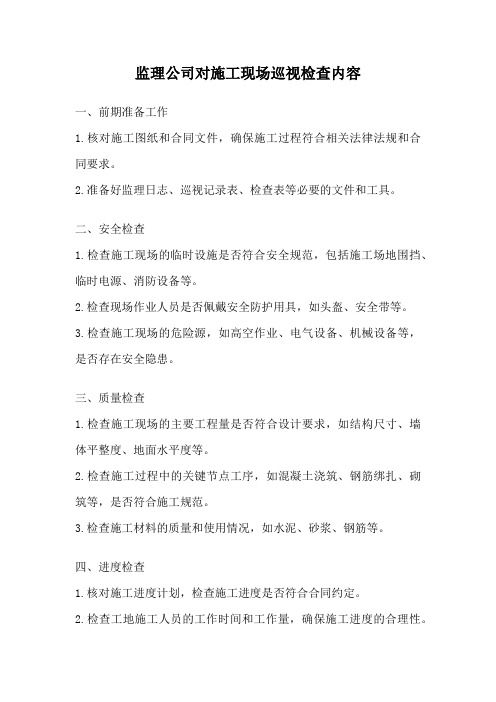 监理公司对施工现场巡视检查内容

一、前期准备工作

1.核对施工图纸和合同文件，确保施工过程符合相关法律法规和合同要求。

2.准备好监理日志、巡视记录表、检查表等必要的文件和工具。

二、安全检查

1.检查施工现场的临时设施是否符合安全规范，包括施工场地围挡、临时电源、消防设备等。

2.检查现场作业人员是否佩戴安全防护用具，如头盔、安全带等。

3.检查施工现场的危险源，如高空作业、电气设备、机械设备等，是否存在安全隐患。

三、质量检查

1.检查施工现场的主要工程量是否符合设计要求，如结构尺寸、墙体平整度、地面水平度等。

2.检查施工过程中的关键节点工序，如混凝土浇筑、钢筋绑扎、砌筑等，是否符合施工规范。

3.检查施工材料的质量和使用情况，如水泥、砂浆、钢筋等。

四、进度检查

1.核对施工进度计划，检查施工进度是否符合合同约定。

2.检查工地施工人员的工作时间和工作量，确保施工进度的合理性。